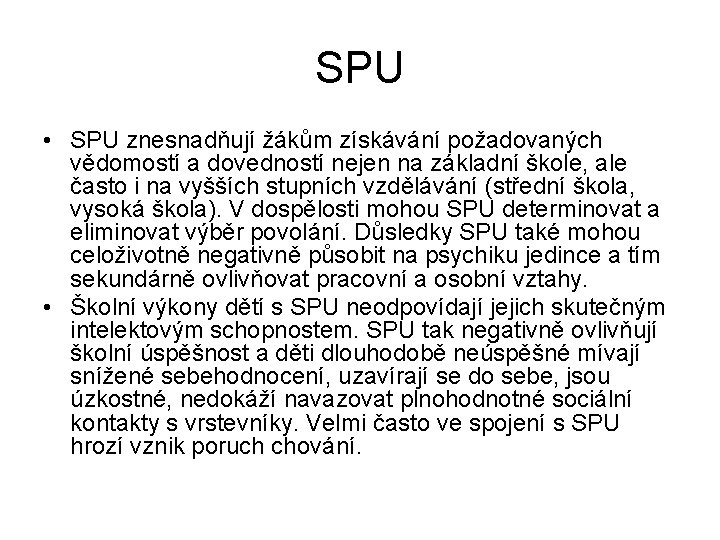 SPU

• SPU znesnadňují žákům získávání požadovaných vědomostí a dovedností nejen na základní škole, ale často i na vyšších stupních vzdělávání (střední škola, vysoká škola). V dospělosti mohou SPU determinovat a eliminovat výběr povolání. Důsledky SPU také mohou celoživotně negativně působit na psychiku jedince a tím sekundárně ovlivňovat pracovní a osobní vztahy.

• Školní výkony dětí s SPU neodpovídají jejich skutečným intelektovým schopnostem. SPU tak negativně ovlivňují školní úspěšnost a děti dlouhodobě neúspěšné mívají snížené sebehodnocení, uzavírají se do sebe, jsou úzkostné, nedokáží navazovat plnohodnotné sociální kontakty s vrstevníky. Velmi často ve spojení s SPU hrozí vznik poruch chování.